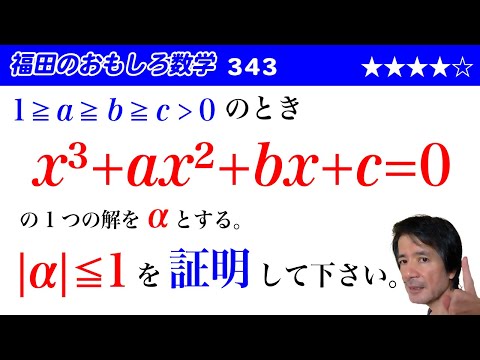 福田のおもしろ数学 343 ★★★★☆

$1 \geqq a \geqq b \geqq c > 0$ のとき

$x^3+ax^2+bx+c=0$

の１つの解を $\alpha$ とする。

$|\alpha| \leqq 1$ を 証明 して下さい。